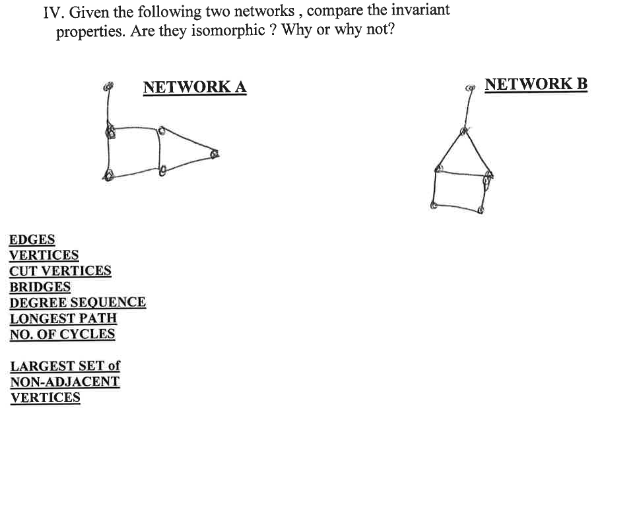 IV. Given the following two networks , compare the invariant properties. Are they isomorphic ? Why or why not?

NETWORK A

NETWORK B

EDGES
VERTICES
CUT VERTICES
BRIDGES
DEGREE SEQUENCE
LONGEST PATH
NO. OF CYCLES

LARGEST SET of
NON-ADJACENT
VERTICES